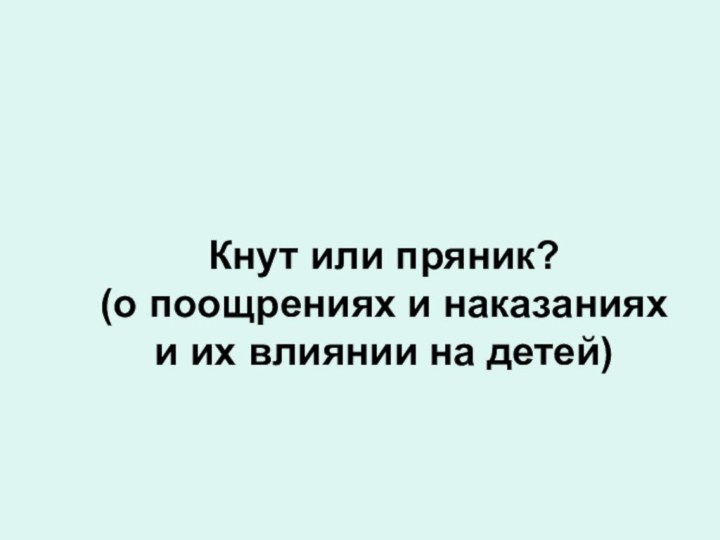 Кнут или пряник?
(о поощрениях и наказаниях и их влиянии на детей)